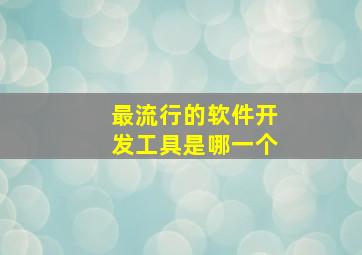 最流行的软件开发工具是哪一个